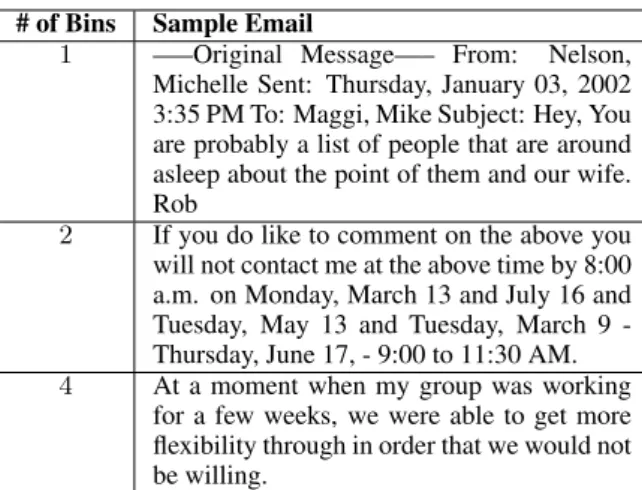 | # of Bins | Sample Email |
|---|---|
| 1 | —–Original Message—– From: Nelson, Michelle Sent: Thursday, January 03, 2002 3:35 PM To: Maggi, Mike Subject: Hey, You are probably a list of people that are around asleep about the point of them and our wife. Rob |
| 2 | If you do like to comment on the above you will not contact me at the above time by 8:00 a.m. on Monday, March 13 and July 16 and Tuesday, May 13 and Tuesday, March 9 - Thursday, June 17, - 9:00 to 11:30 AM. |
| 4 | At a moment when my group was working for a few weeks, we were able to get more flexibility through in order that we would not be willing. |